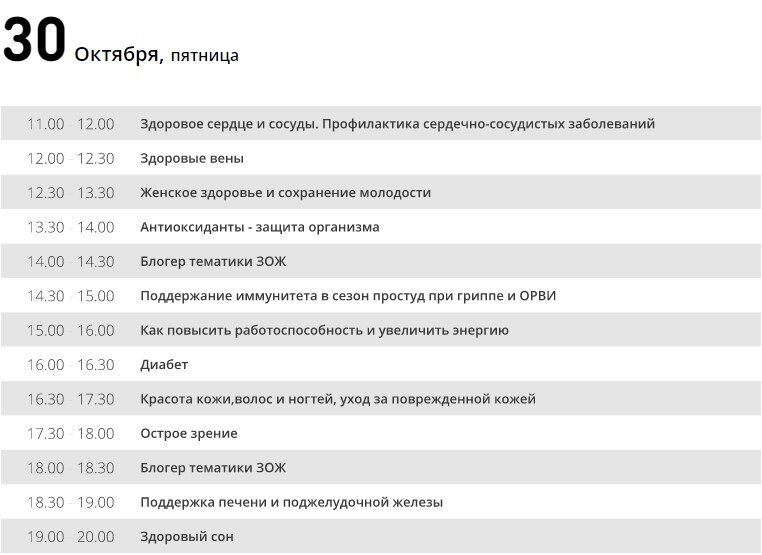 30 Октября, пятница

| | |
|---|---|
| 11.00 - 12.00 | Здоровое сердце и сосуды. Профилактика сердечно-сосудистых заболеваний |
| 12.00 - 12.30 | Здоровые вены |
| 12.30 - 13.30 | Женское здоровье и сохранение молодости |
| 13.30 - 14.00 | Антиоксиданты - защита организма |
| 14.00 - 14.30 | Блогер тематики ЗОЖ |
| 14.30 - 15.00 | Поддержание иммунитета в сезон простуд при гриппе и ОРВИ |
| 15.00 - 16.00 | Как повысить работоспособность и увеличить энергию |
| 16.00 - 16.30 | Диабет |
| 16.30 - 17.30 | Красота кожи,волос и ногтей, уход за поврежденной кожей |
| 17.30 - 18.00 | Острое зрение |
| 18.00 - 18.30 | Блогер тематики ЗОЖ |
| 18.30 - 19.00 | Поддержка печени и поджелудочной железы |
| 19.00 - 20.00 | Здоровый сон |